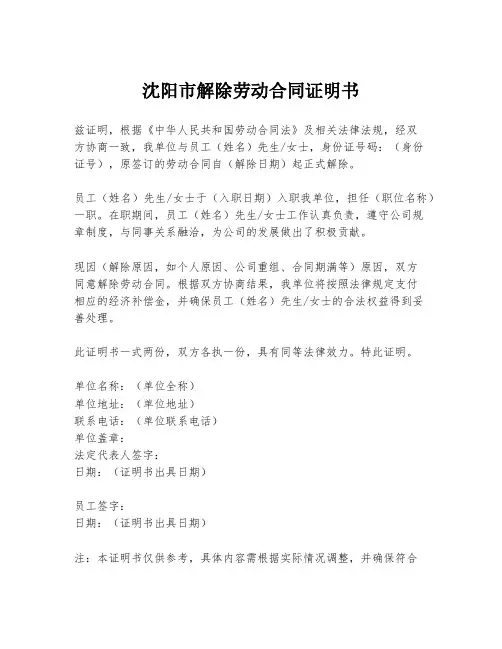 沈阳市解除劳动合同证明书

兹证明，根据《中华人民共和国劳动合同法》及相关法律法规，经双方协商一致，我单位与员工（姓名）先生/女士，身份证号码：（身份证号），原签订的劳动合同自（解除日期）起正式解除。

员工（姓名）先生/女士于（入职日期）入职我单位，担任（职位名称）一职。在职期间，员工（姓名）先生/女士工作认真负责，遵守公司规章制度，与同事关系融洽，为公司的发展做出了积极贡献。

现因（解除原因，如个人原因、公司重组、合同期满等）原因，双方同意解除劳动合同。根据双方协商结果，我单位将按照法律规定支付相应的经济补偿金，并确保员工（姓名）先生/女士的合法权益得到妥善处理。

此证明书一式两份，双方各执一份，具有同等法律效力。特此证明。

单位名称：（单位全称）
单位地址：（单位地址）
联系电话：（单位联系电话）
单位盖章：
法定代表人签字：
日期：（证明书出具日期）

员工签字：
日期：（证明书出具日期）

注：本证明书仅供参考，具体内容需根据实际情况调整，并确保符合